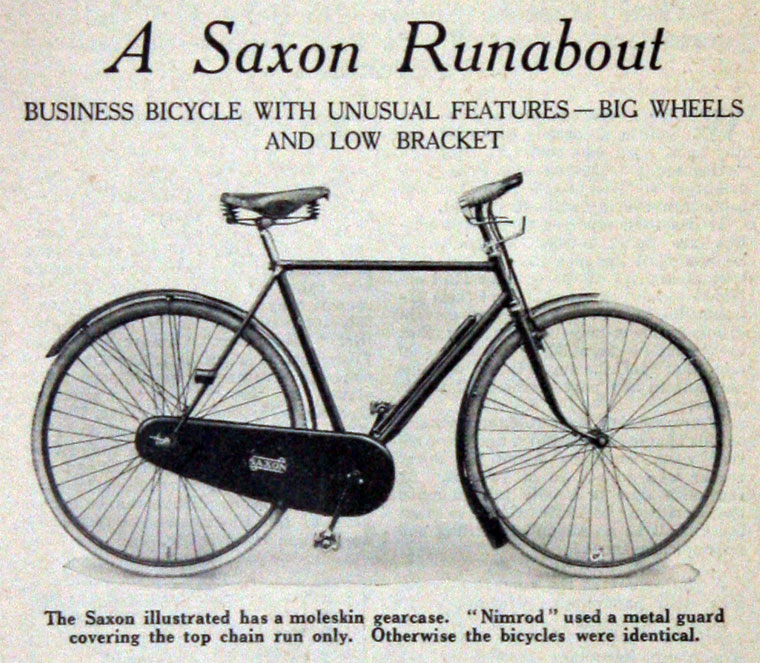 A Saxon Runabout

BUSINESS BICYCLE WITH UNUSUAL FEATURES—BIG WHEELS AND LOW BRACKET

SAXON

The Saxon illustrated has a moleskin gearcase. "Nimrod" used a metal guard covering the top chain run only. Otherwise the bicycles were identical.